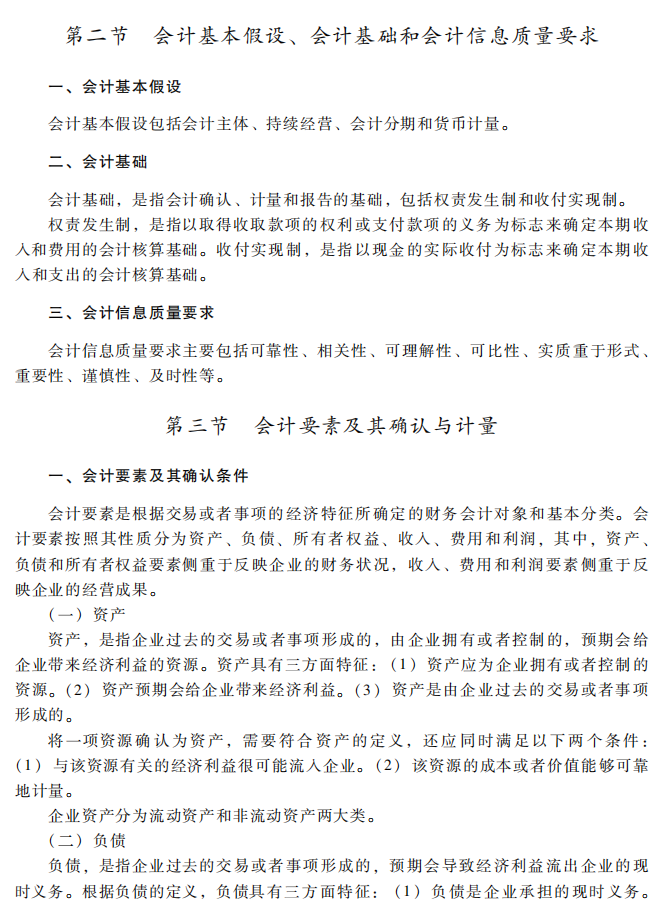 第二节　会计基本假设、会计基础和会计信息质量要求

一、会计基本假设

会计基本假设包括会计主体、持续经营、会计分期和货币计量。

二、会计基础

会计基础，是指会计确认、计量和报告的基础，包括权责发生制和收付实现制。

权责发生制，是指以取得收取款项的权利或支付款项的义务为标志来确定本期收入和费用的会计核算基础。收付实现制，是指以现金的实际收付为标志来确定本期收入和支出的会计核算基础。

三、会计信息质量要求

会计信息质量要求主要包括可靠性、相关性、可理解性、可比性、实质重于形式、重要性、谨慎性、及时性等。

第三节　会计要素及其确认与计量

一、会计要素及其确认条件

会计要素是根据交易或者事项的经济特征所确定的财务会计对象和基本分类。会计要素按照其性质分为资产、负债、所有者权益、收入、费用和利润，其中，资产、负债和所有者权益要素侧重于反映企业的财务状况，收入、费用和利润要素侧重于反映企业的经营成果。

（一）资产

资产，是指企业过去的交易或者事项形成的，由企业拥有或者控制的，预期会给企业带来经济利益的资源。资产具有三方面特征：（1）资产应为企业拥有或者控制的资源。（2）资产预期会给企业带来经济利益。（3）资产是由企业过去的交易或者事项形成的。

将一项资源确认为资产，需要符合资产的定义，还应同时满足以下两个条件：（1）与该资源有关的经济利益很可能流入企业。（2）该资源的成本或者价值能够可靠地计量。

企业资产分为流动资产和非流动资产两大类。

（二）负债

负债，是指企业过去的交易或者事项形成的，预期会导致经济利益流出企业的现时义务。根据负债的定义，负债具有三方面特征：（1）负债是企业承担的现时义务。